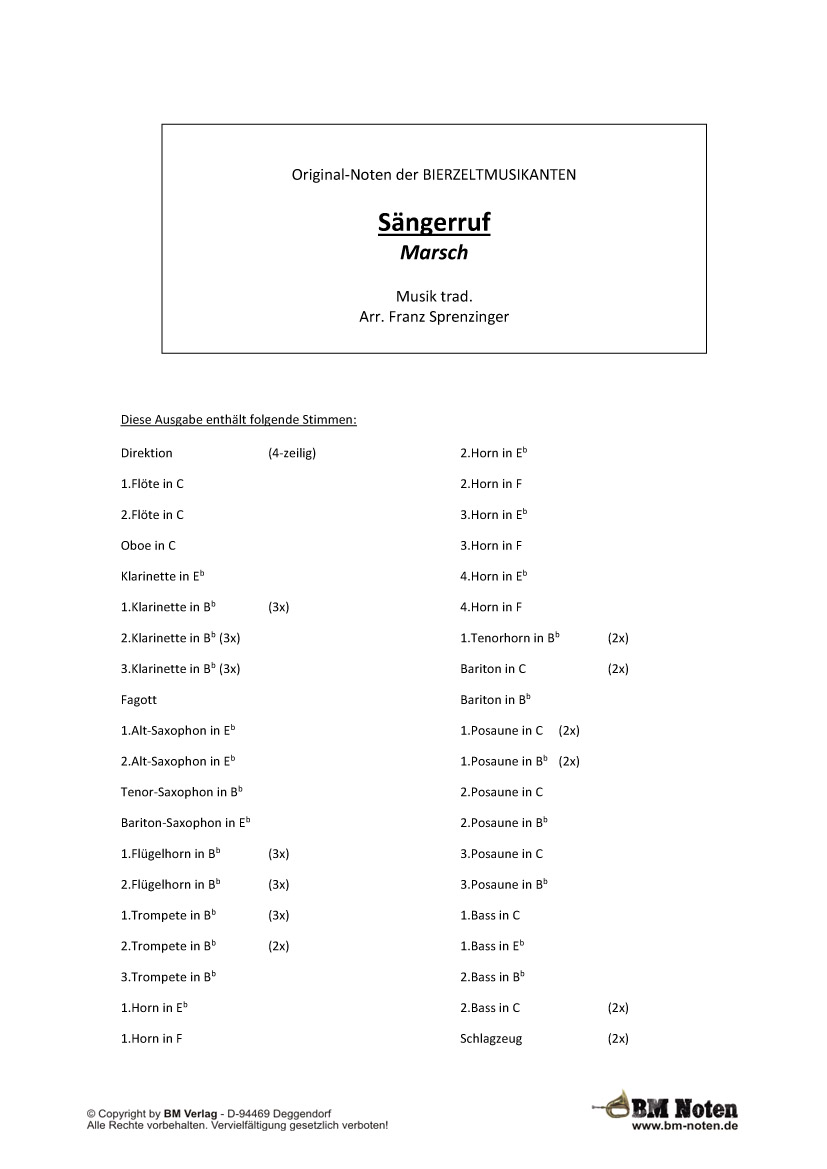 Original-Noten der BIERZELTMUSIKANTEN

Sängerruf
Marsch

Musik trad.
Arr. Franz Sprenzinger

Diese Ausgabe enthält folgende Stimmen:

Direktion (4-zeilig)

1.Flöte in C

2.Flöte in C

Oboe in C

Klarinette in E$^b$

1.Klarinette in B$^b$ (3x)

2.Klarinette in B$^b$ (3x)

3.Klarinette in B$^b$ (3x)

Fagott

1.Alt-Saxophon in E$^b$

2.Alt-Saxophon in E$^b$

Tenor-Saxophon in B$^b$

Bariton-Saxophon in E$^b$

1.Flügelhorn in B$^b$ (3x)

2.Flügelhorn in B$^b$ (3x)

1.Trompete in B$^b$ (3x)

2.Trompete in B$^b$ (2x)

3.Trompete in B$^b$

1.Horn in E$^b$

1.Horn in F

2.Horn in E$^b$

2.Horn in F

3.Horn in E$^b$

3.Horn in F

4.Horn in E$^b$

4.Horn in F

1.Tenorhorn in B$^b$ (2x)

Bariton in C (2x)

Bariton in B$^b$

1.Posaune in C (2x)

1.Posaune in B$^b$ (2x)

2.Posaune in C

2.Posaune in B$^b$

3.Posaune in C

3.Posaune in B$^b$

1.Bass in C

1.Bass in E$^b$

2.Bass in B$^b$

2.Bass in C (2x)

Schlagzeug (2x)

© Copyright by BM Verlag - D-94469 Deggendorf
Alle Rechte vorbehalten. Vervielfältigung gesetzlich verboten!

BM Noten
www.bm-noten.de